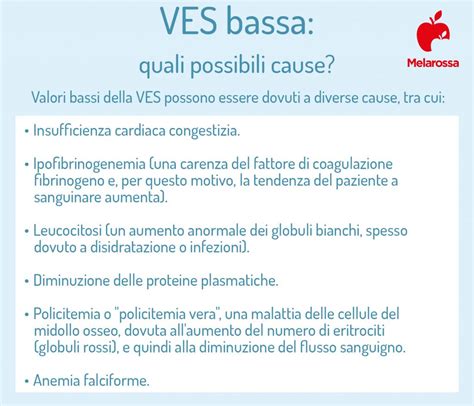 VES bassa:
quali possibili cause?

Melarossa

Valori bassi della VES possono essere dovuti a diverse cause, tra cui:

• Insufficienza cardiaca congestizia.

• Ipofibrinogenemia (una carenza del fattore di coagulazione fibrinogeno e, per questo motivo, la tendenza del paziente a sanguinare aumenta).

• Leucocitosi (un aumento anormale dei globuli bianchi, spesso dovuto a disidratazione o infezioni).

• Diminuzione delle proteine plasmatiche.

• Policitemia o "policitemia vera", una malattia delle cellule del midollo osseo, dovuta all'aumento del numero di eritrociti (globuli rossi), e quindi alla diminuzione del flusso sanguigno.

• Anemia falciforme.